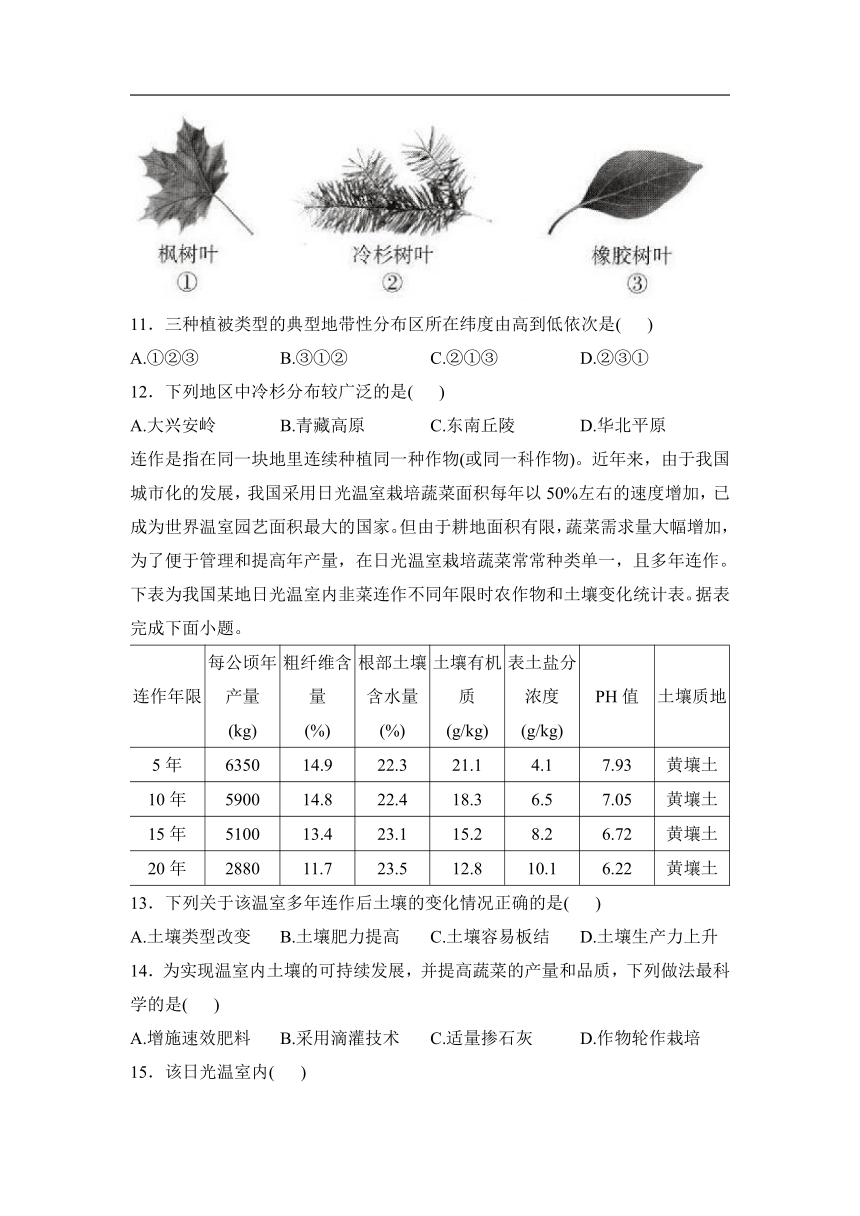 枫树叶
①

冷杉树叶
②

橡胶树叶
③

11．三种植被类型的典型地带性分布区所在纬度由高到低依次是(　　)

A.①②③　　B.③①②　　C.②①③　　D.②③①

12．下列地区中冷杉分布较广泛的是(　　)

A.大兴安岭　　B.青藏高原　　C.东南丘陵　　D.华北平原

连作是指在同一块地里连续种植同一种作物(或同一科作物)。近年来，由于我国城市化的发展，我国采用日光温室栽培蔬菜面积每年以 50%左右的速度增加，已成为世界温室园艺面积最大的国家。但由于耕地面积有限，蔬菜需求量大幅增加，为了便于管理和提高年产量，在日光温室栽培蔬菜常常种类单一，且多年连作。下表为我国某地日光温室内韭菜连作不同年限时农作物和土壤变化统计表。据表完成下面小题。

| 连作年限 | 每公顷年产量(kg) | 粗纤维含量(%) | 根部土壤含水量(%) | 土壤有机质(g/kg) | 表土盐分浓度(g/kg) | PH 值 | 土壤质地 |
|---|---|---|---|---|---|---|---|
| 5 年 | 6350 | 14.9 | 22.3 | 21.1 | 4.1 | 7.93 | 黄壤土 |
| 10 年 | 5900 | 14.8 | 22.4 | 18.3 | 6.5 | 7.05 | 黄壤土 |
| 15 年 | 5100 | 13.4 | 23.1 | 15.2 | 8.2 | 6.72 | 黄壤土 |
| 20 年 | 2880 | 11.7 | 23.5 | 12.8 | 10.1 | 6.22 | 黄壤土 |

13．下列关于该温室多年连作后土壤的变化情况正确的是(　　)

A.土壤类型改变　　B.土壤肥力提高　　C.土壤容易板结　　D.土壤生产力上升

14．为实现温室内土壤的可持续发展，并提高蔬菜的产量和品质，下列做法最科学的是(　　)

A.增施速效肥料　　B.采用滴灌技术　　C.适量掺石灰　　D.作物轮作栽培

15．该日光温室内(　　)